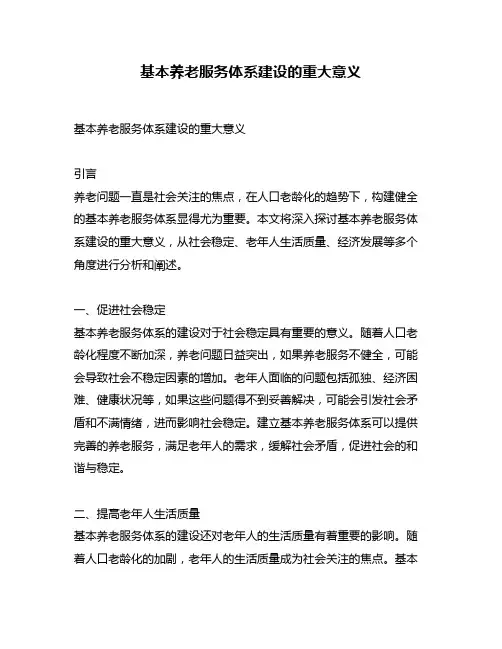 基本养老服务体系建设的重大意义

基本养老服务体系建设的重大意义

引言
养老问题一直是社会关注的焦点，在人口老龄化的趋势下，构建健全的基本养老服务体系显得尤为重要。本文将深入探讨基本养老服务体系建设的重大意义，从社会稳定、老年人生活质量、经济发展等多个角度进行分析和阐述。

一、促进社会稳定
基本养老服务体系的建设对于社会稳定具有重要的意义。随着人口老龄化程度不断加深，养老问题日益突出，如果养老服务不健全，可能会导致社会不稳定因素的增加。老年人面临的问题包括孤独、经济困难、健康状况等，如果这些问题得不到妥善解决，可能会引发社会矛盾和不满情绪，进而影响社会稳定。建立基本养老服务体系可以提供完善的养老服务，满足老年人的需求，缓解社会矛盾，促进社会的和谐与稳定。

二、提高老年人生活质量
基本养老服务体系的建设还对老年人的生活质量有着重要的影响。随着人口老龄化的加剧，老年人的生活质量成为社会关注的焦点。基本